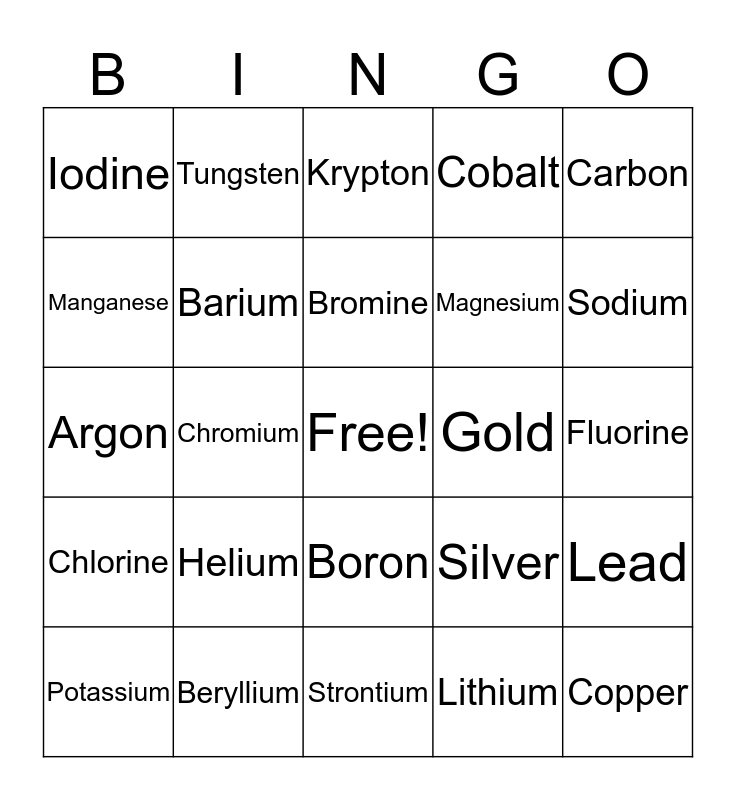 | B | I | N | G | O |
|---|---|---|---|---|
| Iodine | Tungsten | Krypton | Cobalt | Carbon |
| Manganese | Barium | Bromine | Magnesium | Sodium |
| Argon | Chromium | Free! | Gold | Fluorine |
| Chlorine | Helium | Boron | Silver | Lead |
| Potassium | Beryllium | Strontium | Lithium | Copper |